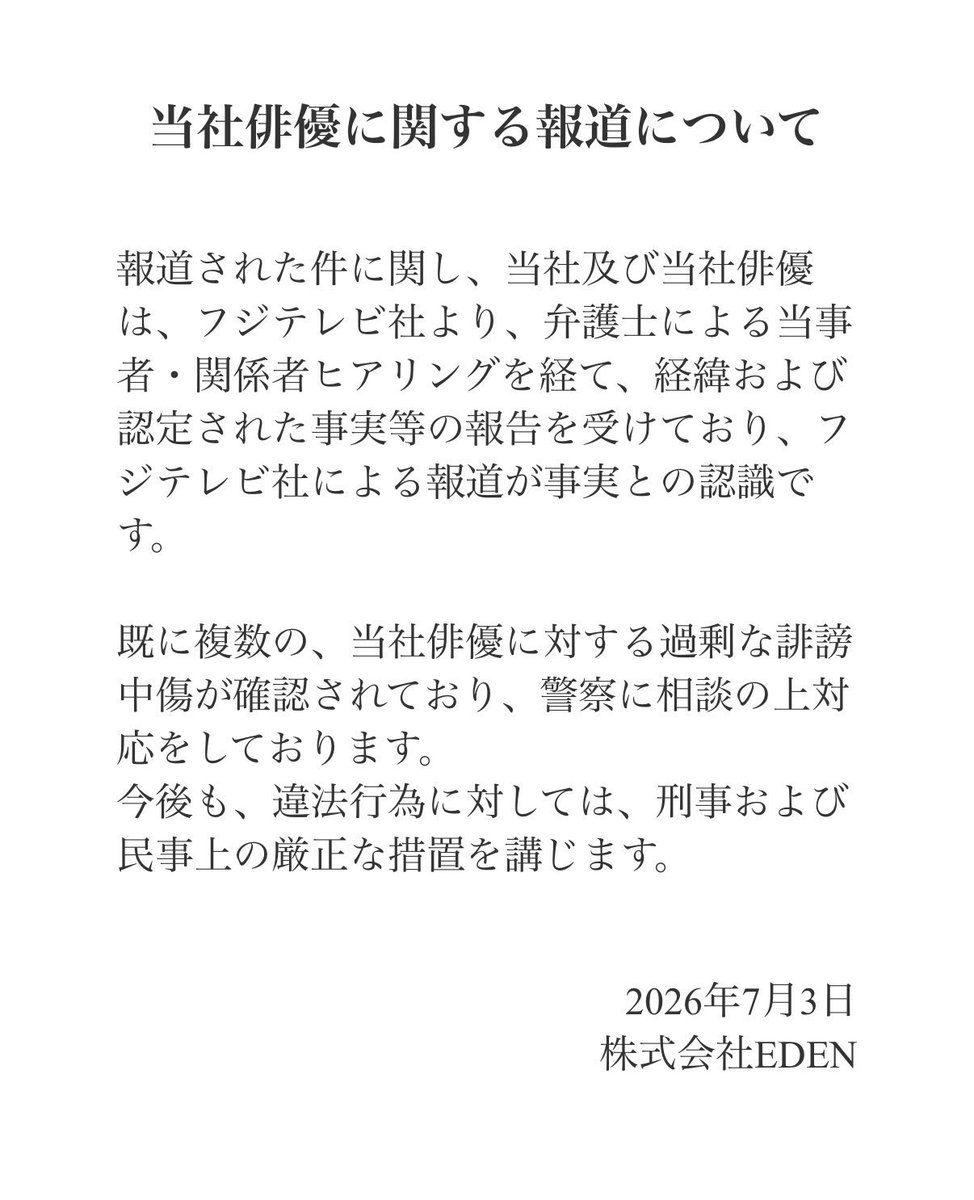 当社俳優に関する報道について

報道された件に関し、当社及び当社俳優は、フジテレビ社より、弁護士による当事者・関係者ヒアリングを経て、経緯および認定された事実等の報告を受けており、フジテレビ社による報道が事実との認識です。

既に複数の、当社俳優に対する過剰な誹謗中傷が確認されており、警察に相談の上対応をしております。
今後も、違法行為に対しては、刑事および民事上の厳正な措置を講じます。

2026年7月3日
株式会社EDEN